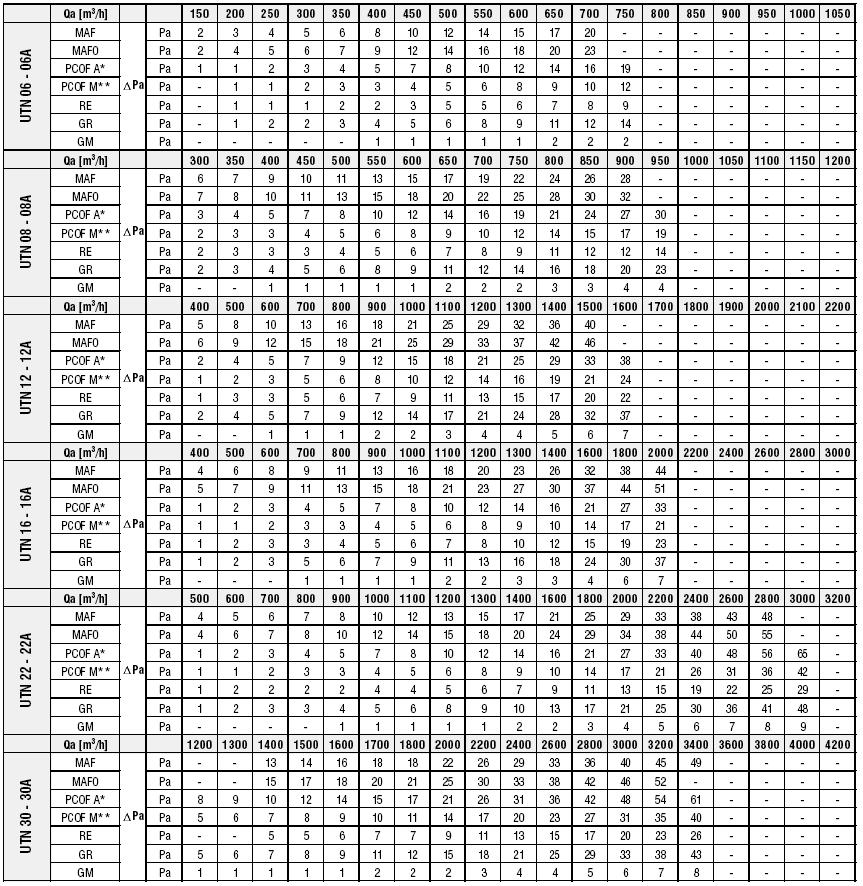 | | Qa [m³/h] | | | 150 | 200 | 250 | 300 | 350 | 400 | 450 | 500 | 550 | 600 | 650 | 700 | 750 | 800 | 850 | 900 | 950 | 1000 | 1050 |
|---|---|---|---|---|---|---|---|---|---|---|---|---|---|---|---|---|---|---|---|---|---|---|
| UTN 06 - 06A | MAF | ΔPa | Pa | 2 | 3 | 4 | 5 | 6 | 8 | 10 | 12 | 14 | 15 | 17 | 20 | - | - | - | - | - | - | - |
| | MAFO | | Pa | 2 | 4 | 5 | 6 | 7 | 9 | 12 | 14 | 16 | 18 | 20 | 23 | - | - | - | - | - | - | - |
| | PCOF A* | | Pa | 1 | 1 | 2 | 3 | 4 | 5 | 7 | 8 | 10 | 12 | 14 | 16 | 19 | - | - | - | - | - | - |
| | PCOF M** | | Pa | - | 1 | 1 | 2 | 3 | 3 | 4 | 5 | 6 | 8 | 9 | 10 | 12 | - | - | - | - | - | - |
| | RE | | Pa | - | 1 | 1 | 1 | 2 | 2 | 3 | 5 | 5 | 6 | 7 | 8 | 9 | - | - | - | - | - | - |
| | GR | | Pa | - | 1 | 2 | 2 | 3 | 4 | 5 | 6 | 8 | 9 | 11 | 12 | 14 | - | - | - | - | - | - |
| | GM | | Pa | - | - | - | - | - | 1 | 1 | 1 | 1 | 1 | 2 | 2 | 2 | - | - | - | - | - | - |
| | Qa [m³/h] | | | 300 | 350 | 400 | 450 | 500 | 550 | 600 | 650 | 700 | 750 | 800 | 850 | 900 | 950 | 1000 | 1050 | 1100 | 1150 | 1200 |
| UTN 08 - 08A | MAF | ΔPa | Pa | 6 | 7 | 9 | 10 | 11 | 13 | 15 | 17 | 19 | 22 | 24 | 26 | 28 | - | - | - | - | - | - |
| | MAFO | | Pa | 7 | 8 | 10 | 11 | 13 | 15 | 18 | 20 | 22 | 25 | 28 | 30 | 32 | - | - | - | - | - | - |
| | PCOF A* | | Pa | 3 | 4 | 5 | 7 | 8 | 10 | 12 | 14 | 16 | 19 | 21 | 24 | 27 | 30 | - | - | - | - | - |
| | PCOF M** | | Pa | 2 | 3 | 3 | 4 | 5 | 6 | 8 | 9 | 10 | 12 | 14 | 15 | 17 | 19 | - | - | - | - | - |
| | RE | | Pa | 2 | 3 | 3 | 3 | 4 | 5 | 6 | 7 | 8 | 9 | 11 | 12 | 12 | 14 | - | - | - | - | - |
| | GR | | Pa | 2 | 3 | 4 | 5 | 6 | 8 | 9 | 11 | 12 | 14 | 16 | 18 | 20 | 23 | - | - | - | - | - |
| | GM | | Pa | - | - | 1 | 1 | 1 | 1 | 1 | 2 | 2 | 2 | 3 | 3 | 4 | 4 | - | - | - | - | - |
| | Qa [m³/h] | | | 400 | 500 | 600 | 700 | 800 | 900 | 1000 | 1100 | 1200 | 1300 | 1400 | 1500 | 1600 | 1700 | 1800 | 1900 | 2000 | 2100 | 2200 |
| UTN 12 - 12A | MAF | ΔPa | Pa | 5 | 8 | 10 | 13 | 16 | 18 | 21 | 25 | 29 | 32 | 36 | 40 | - | - | - | - | - | - | - |
| | MAFO | | Pa | 6 | 9 | 12 | 15 | 18 | 21 | 25 | 29 | 33 | 37 | 42 | 46 | - | - | - | - | - | - | - |
| | PCOF A* | | Pa | 2 | 4 | 5 | 7 | 9 | 12 | 15 | 18 | 21 | 25 | 29 | 33 | 38 | - | - | - | - | - | - |
| | PCOF M** | | Pa | 1 | 2 | 3 | 5 | 6 | 8 | 10 | 12 | 14 | 16 | 19 | 21 | 24 | - | - | - | - | - | - |
| | RE | | Pa | 1 | 3 | 3 | 5 | 6 | 7 | 9 | 11 | 13 | 15 | 17 | 20 | 22 | - | - | - | - | - | - |
| | GR | | Pa | 2 | 4 | 5 | 7 | 9 | 12 | 14 | 17 | 21 | 24 | 28 | 32 | 37 | - | - | - | - | - | - |
| | GM | | Pa | - | - | 1 | 1 | 1 | 2 | 2 | 3 | 4 | 4 | 5 | 6 | 7 | - | - | - | - | - | - |
| | Qa [m³/h] | | | 400 | 500 | 600 | 700 | 800 | 900 | 1000 | 1100 | 1200 | 1300 | 1400 | 1600 | 1800 | 2000 | 2200 | 2400 | 2600 | 2800 | 3000 |
| UTN 16 - 16A | MAF | ΔPa | Pa | 4 | 6 | 8 | 9 | 11 | 13 | 16 | 18 | 20 | 23 | 26 | 32 | 38 | 44 | - | - | - | - | - |
| | MAFO | | Pa | 5 | 7 | 9 | 11 | 13 | 15 | 18 | 21 | 23 | 27 | 30 | 37 | 44 | 51 | - | - | - | - | - |
| | PCOF A* | | Pa | 1 | 2 | 3 | 4 | 5 | 7 | 8 | 10 | 12 | 14 | 16 | 21 | 27 | 33 | - | - | - | - | - |
| | PCOF M** | | Pa | 1 | 1 | 2 | 3 | 3 | 4 | 5 | 6 | 8 | 9 | 10 | 14 | 17 | 21 | - | - | - | - | - |
| | RE | | Pa | 1 | 2 | 3 | 3 | 4 | 5 | 6 | 7 | 8 | 10 | 12 | 15 | 19 | 23 | - | - | - | - | - |
| | GR | | Pa | 1 | 2 | 3 | 5 | 6 | 7 | 9 | 11 | 13 | 16 | 18 | 24 | 30 | 37 | - | - | - | - | - |
| | GM | | Pa | - | - | - | 1 | 1 | 1 | 1 | 2 | 2 | 3 | 3 | 4 | 6 | 7 | - | - | - | - | - |
| | Qa [m³/h] | | | 500 | 600 | 700 | 800 | 900 | 1000 | 1100 | 1200 | 1300 | 1400 | 1600 | 1800 | 2000 | 2200 | 2400 | 2600 | 2800 | 3000 | 3200 |
| UTN 22 - 22A | MAF | ΔPa | Pa | 4 | 5 | 6 | 7 | 8 | 10 | 12 | 13 | 15 | 17 | 21 | 25 | 29 | 33 | 38 | 43 | 48 | - | - |
| | MAFO | | Pa | 4 | 6 | 7 | 8 | 10 | 12 | 14 | 15 | 18 | 20 | 24 | 29 | 34 | 38 | 44 | 50 | 55 | - | - |
| | PCOF A* | | Pa | 1 | 2 | 3 | 4 | 5 | 7 | 8 | 10 | 12 | 14 | 16 | 21 | 27 | 33 | 40 | 48 | 56 | 65 | - |
| | PCOF M** | | Pa | 1 | 1 | 2 | 3 | 3 | 4 | 5 | 6 | 8 | 9 | 10 | 14 | 17 | 21 | 26 | 31 | 36 | 42 | - |
| | RE | | Pa | 1 | 2 | 2 | 2 | 2 | 4 | 4 | 5 | 6 | 7 | 9 | 11 | 13 | 15 | 19 | 22 | 25 | 29 | - |
| | GR | | Pa | 1 | 2 | 3 | 3 | 4 | 5 | 6 | 8 | 9 | 10 | 13 | 17 | 21 | 25 | 30 | 36 | 41 | 48 | - |
| | GM | | Pa | - | - | - | - | 1 | 1 | 1 | 1 | 1 | 2 | 2 | 3 | 4 | 5 | 6 | 7 | 8 | 9 | - |
| | Qa [m³/h] | | | 1200 | 1300 | 1400 | 1500 | 1600 | 1700 | 1800 | 2000 | 2200 | 2400 | 2600 | 2800 | 3000 | 3200 | 3400 | 3600 | 3800 | 4000 | 4200 |
| UTN 30 - 30A | MAF | ΔPa | Pa | - | - | 13 | 14 | 16 | 18 | 18 | 22 | 26 | 29 | 33 | 36 | 40 | 45 | 49 | - | - | - | - |
| | MAFO | | Pa | - | - | 15 | 17 | 18 | 20 | 21 | 25 | 30 | 33 | 38 | 42 | 46 | 52 | - | - | - | - | - |
| | PCOF A* | | Pa | 8 | 9 | 10 | 12 | 14 | 15 | 17 | 21 | 26 | 31 | 36 | 42 | 48 | 54 | 61 | - | - | - | - |
| | PCOF M** | | Pa | 5 | 6 | 7 | 8 | 9 | 10 | 11 | 14 | 17 | 20 | 23 | 27 | 31 | 35 | 40 | - | - | - | - |
| | RE | | Pa | - | - | 5 | 5 | 6 | 7 | 7 | 9 | 11 | 13 | 15 | 17 | 20 | 23 | 26 | - | - | - | - |
| | GR | | Pa | 5 | 6 | 7 | 8 | 9 | 11 | 12 | 15 | 18 | 21 | 25 | 29 | 33 | 38 | 43 | - | - | - | - |
| | GM | | Pa | 1 | 1 | 1 | 1 | 1 | 2 | 2 | 2 | 3 | 4 | 4 | 5 | 6 | 7 | 8 | - | - | - | - |